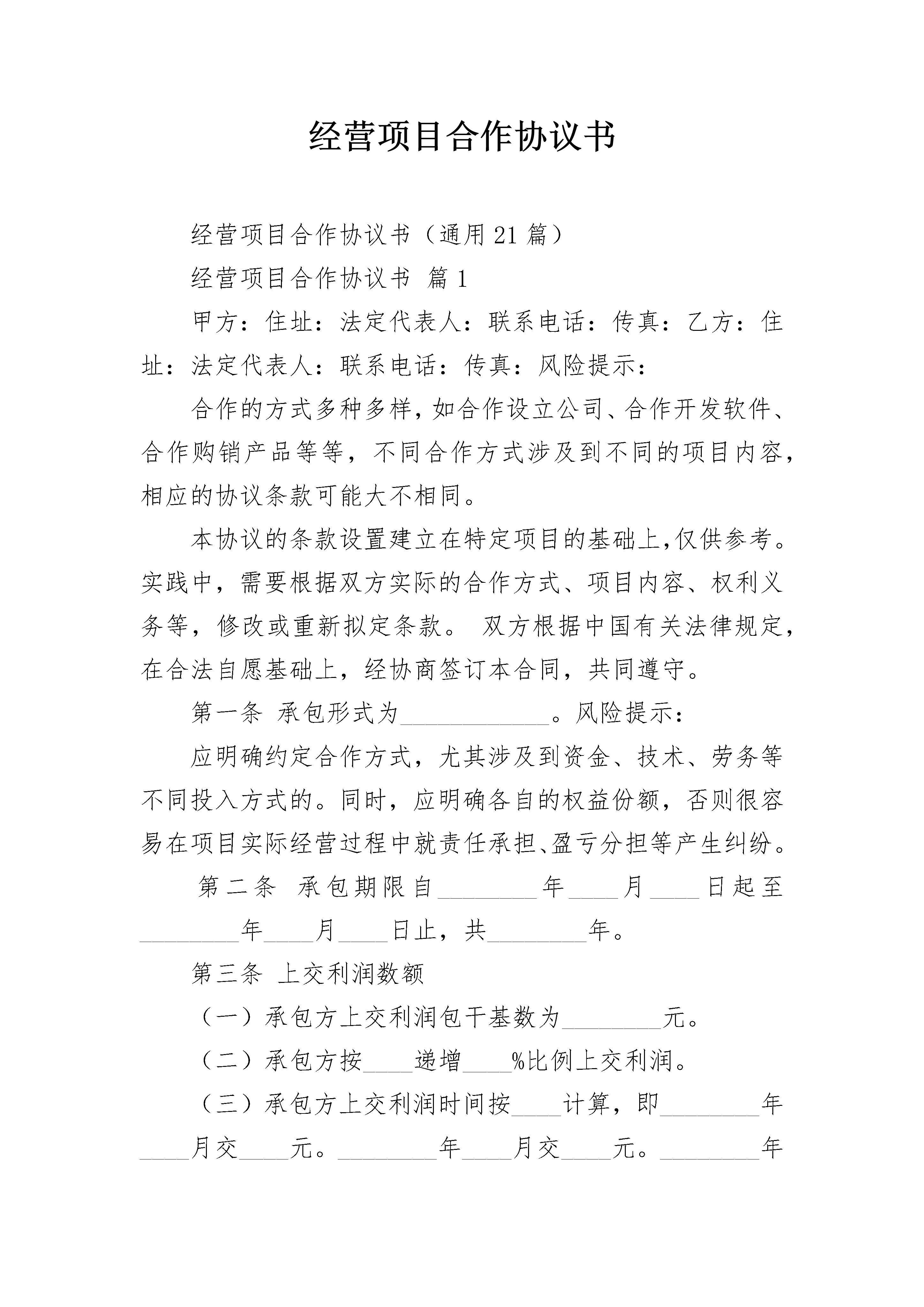 经营项目合作协议书

经营项目合作协议书（通用21篇）

经营项目合作协议书 篇1

甲方：住址：法定代表人：联系电话：传真：乙方：住址：法定代表人：联系电话：传真：风险提示：

合作的方式多种多样，如合作设立公司、合作开发软件、合作购销产品等等，不同合作方式涉及到不同的项目内容，相应的协议条款可能大不相同。

本协议的条款设置建立在特定项目的基础上，仅供参考。实践中，需要根据双方实际的合作方式、项目内容、权利义务等，修改或重新拟定条款。 双方根据中国有关法律规定，在合法自愿基础上，经协商签订本合同，共同遵守。

第一条 承包形式为____________。风险提示：

应明确约定合作方式，尤其涉及到资金、技术、劳务等不同投入方式的。同时，应明确各自的权益份额，否则很容易在项目实际经营过程中就责任承担、盈亏分担等产生纠纷。

第二条 承包期限自________年____月____日起至________年____月____日止，共________年。

第三条 上交利润数额

（一）承包方上交利润包干基数为________元。

（二）承包方按____递增____%比例上交利润。

（三）承包方上交利润时间按____计算，即________年____月交____元。________年____月交____元。________年